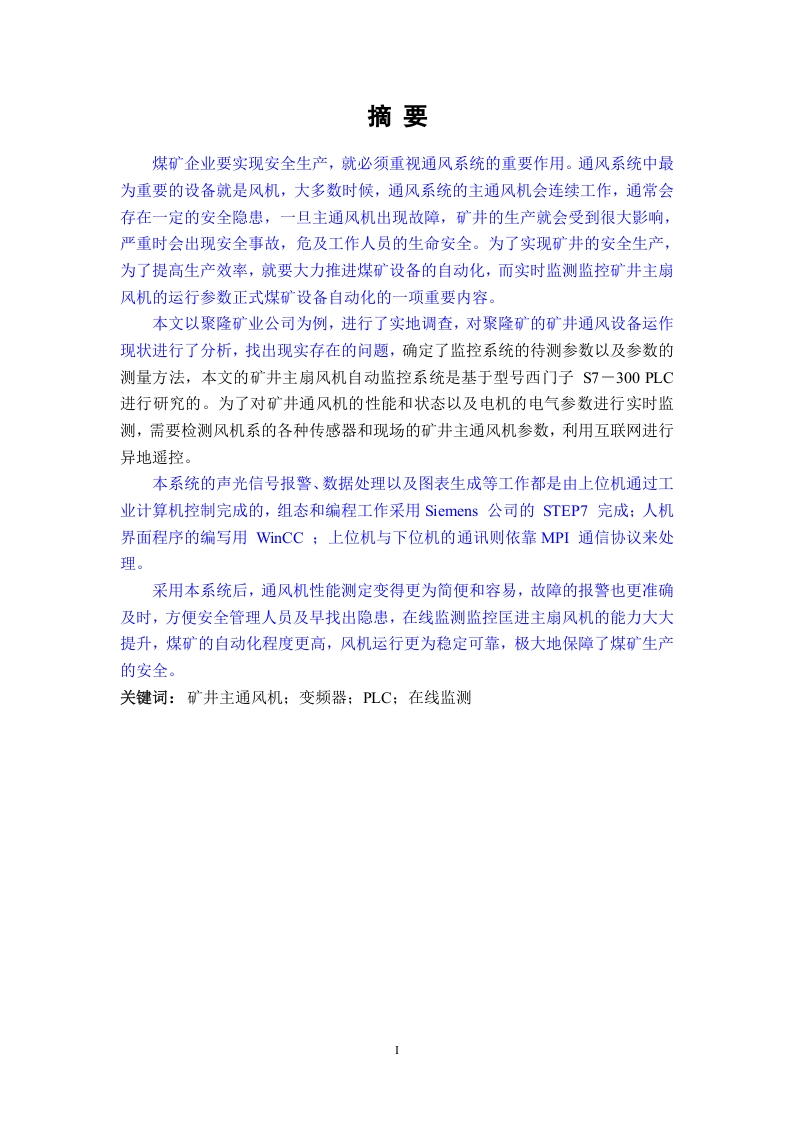 摘 要

煤矿企业要实现安全生产，就必须重视通风系统的重要作用。通风系统中最为重要的设备就是风机，大多数时候，通风系统的主通风机会连续工作，通常会存在一定的安全隐患，一旦主通风机出现故障，矿井的生产就会受到很大影响，严重时会出现安全事故，危及工作人员的生命安全。为了实现矿井的安全生产，为了提高生产效率，就要大力推进煤矿设备的自动化，而实时监测监控矿井主扇风机的运行参数正式煤矿设备自动化的一项重要内容。

本文以聚隆矿业公司为例，进行了实地调查，对聚隆矿的矿井通风设备运作现状进行了分析，找出现实存在的问题，确定了监控系统的待测参数以及参数的测量方法，本文的矿井主扇风机自动监控系统是基于型号西门子 S7－300 PLC 进行研究的。为了对矿井通风机的性能和状态以及电机的电气参数进行实时监测，需要检测风机系的各种传感器和现场的矿井主通风机参数，利用互联网进行异地遥控。

本系统的声光信号报警、数据处理以及图表生成等工作都是由上位机通过工业计算机控制完成的，组态和编程工作采用 Siemens 公司的 STEP7 完成；人机界面程序的编写用 WinCC ；上位机与下位机的通讯则依靠 MPI 通信协议来处理。

采用本系统后，通风机性能测定变得更为简便和容易，故障的报警也更准确及时，方便安全管理人员及早找出隐患，在线监测监控匡进主扇风机的能力大大提升，煤矿的自动化程度更高，风机运行更为稳定可靠，极大地保障了煤矿生产的安全。

关键词： 矿井主通风机；变频器；PLC；在线监测

I